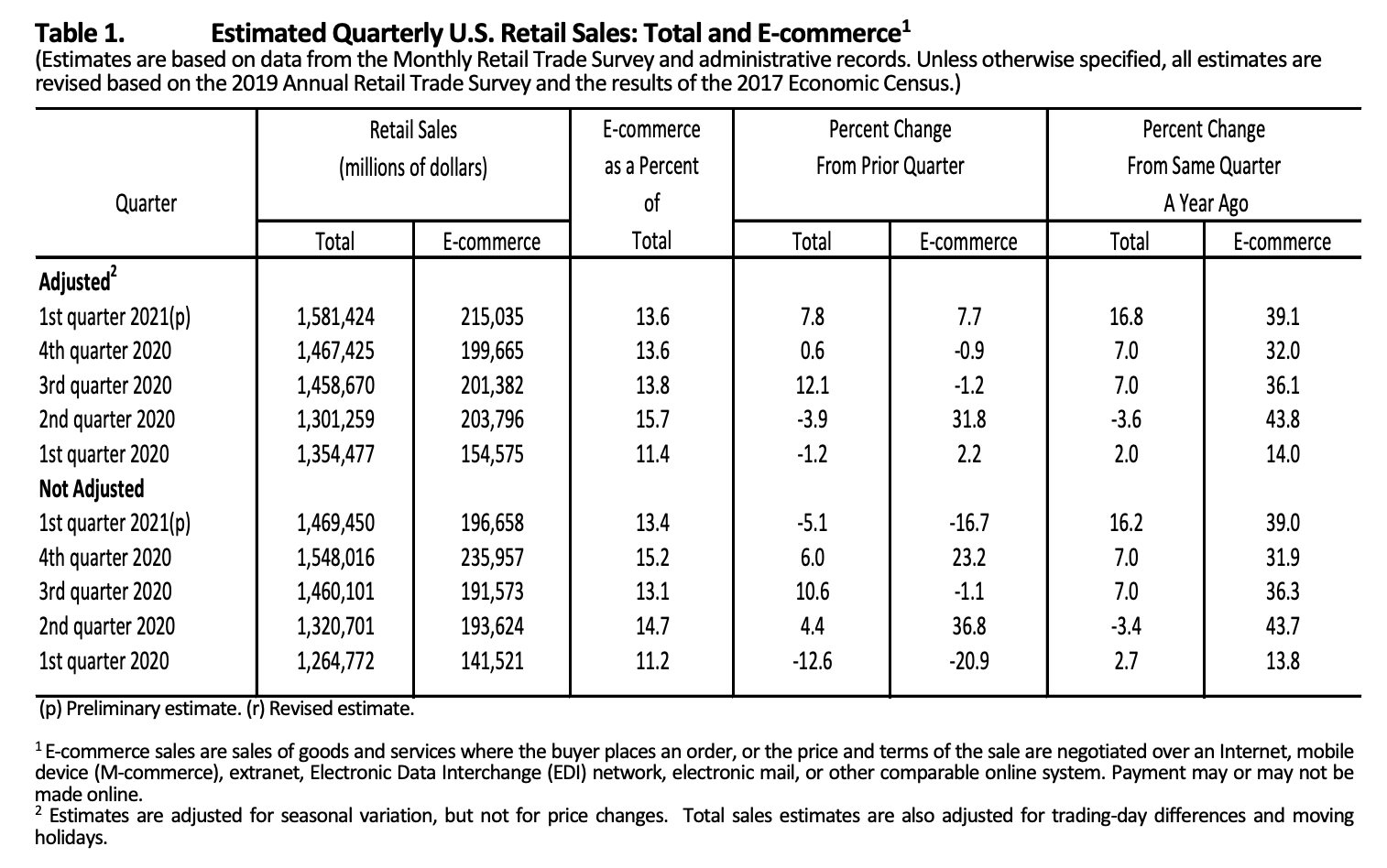 Table 1. Estimated Quarterly U.S. Retail Sales: Total and E-commerce$^1$
(Estimates are based on data from the Monthly Retail Trade Survey and administrative records. Unless otherwise specified, all estimates are revised based on the 2019 Annual Retail Trade Survey and the results of the 2017 Economic Census.)

| Quarter | Retail Sales (millions of dollars) Total | Retail Sales (millions of dollars) E-commerce | E-commerce as a Percent of Total | Percent Change From Prior Quarter Total | Percent Change From Prior Quarter E-commerce | Percent Change From Same Quarter A Year Ago Total | Percent Change From Same Quarter A Year Ago E-commerce |
|---|---|---|---|---|---|---|---|
| Adjusted$^2$ | | | | | | | |
| 1st quarter 2021(p) | 1,581,424 | 215,035 | 13.6 | 7.8 | 7.7 | 16.8 | 39.1 |
| 4th quarter 2020 | 1,467,425 | 199,665 | 13.6 | 0.6 | -0.9 | 7.0 | 32.0 |
| 3rd quarter 2020 | 1,458,670 | 201,382 | 13.8 | 12.1 | -1.2 | 7.0 | 36.1 |
| 2nd quarter 2020 | 1,301,259 | 203,796 | 15.7 | -3.9 | 31.8 | -3.6 | 43.8 |
| 1st quarter 2020 | 1,354,477 | 154,575 | 11.4 | -1.2 | 2.2 | 2.0 | 14.0 |
| Not Adjusted | | | | | | | |
| 1st quarter 2021(p) | 1,469,450 | 196,658 | 13.4 | -5.1 | -16.7 | 16.2 | 39.0 |
| 4th quarter 2020 | 1,548,016 | 235,957 | 15.2 | 6.0 | 23.2 | 7.0 | 31.9 |
| 3rd quarter 2020 | 1,460,101 | 191,573 | 13.1 | 10.6 | -1.1 | 7.0 | 36.3 |
| 2nd quarter 2020 | 1,320,701 | 193,624 | 14.7 | 4.4 | 36.8 | -3.4 | 43.7 |
| 1st quarter 2020 | 1,264,772 | 141,521 | 11.2 | -12.6 | -20.9 | 2.7 | 13.8 |

(p) Preliminary estimate. (r) Revised estimate.

$^1$ E-commerce sales are sales of goods and services where the buyer places an order, or the price and terms of the sale are negotiated over an Internet, mobile device (M-commerce), extranet, Electronic Data Interchange (EDI) network, electronic mail, or other comparable online system. Payment may or may not be made online.
$^2$ Estimates are adjusted for seasonal variation, but not for price changes. Total sales estimates are also adjusted for trading-day differences and moving holidays.